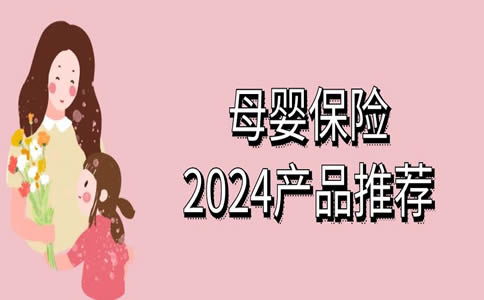 母婴保险
2024产品推荐